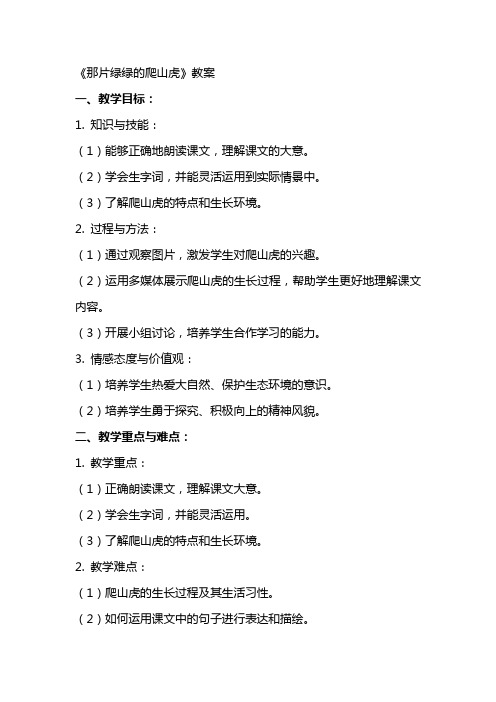 《那片绿绿的爬山虎》教案

一、教学目标：

1. 知识与技能：

（1）能够正确地朗读课文，理解课文的大意。

（2）学会生字词，并能灵活运用到实际情景中。

（3）了解爬山虎的特点和生长环境。

2. 过程与方法：

（1）通过观察图片，激发学生对爬山虎的兴趣。

（2）运用多媒体展示爬山虎的生长过程，帮助学生更好地理解课文内容。

（3）开展小组讨论，培养学生合作学习的能力。

3. 情感态度与价值观：

（1）培养学生热爱大自然、保护生态环境的意识。

（2）培养学生勇于探究、积极向上的精神风貌。

二、教学重点与难点：

1. 教学重点：

（1）正确朗读课文，理解课文大意。

（2）学会生字词，并能灵活运用。

（3）了解爬山虎的特点和生长环境。

2. 教学难点：

（1）爬山虎的生长过程及其生活习性。

（2）如何运用课文中的句子进行表达和描绘。